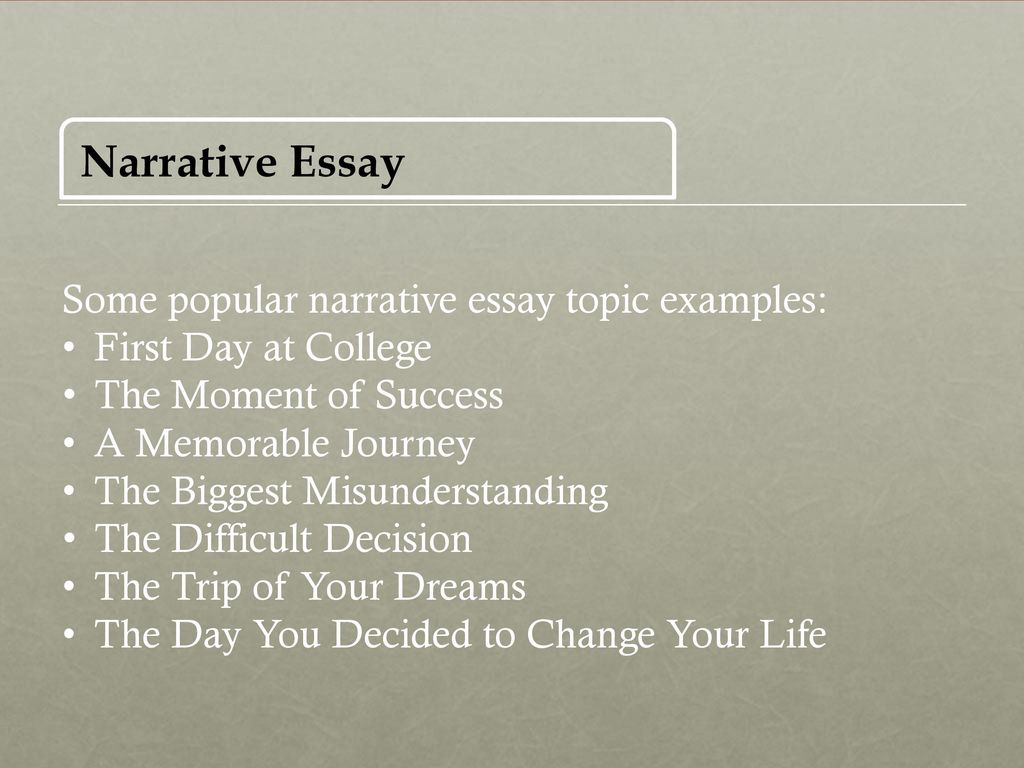 Narrative Essay

Some popular narrative essay topic examples:
• First Day at College
• The Moment of Success
• A Memorable Journey
• The Biggest Misunderstanding
• The Difficult Decision
• The Trip of Your Dreams
• The Day You Decided to Change Your Life